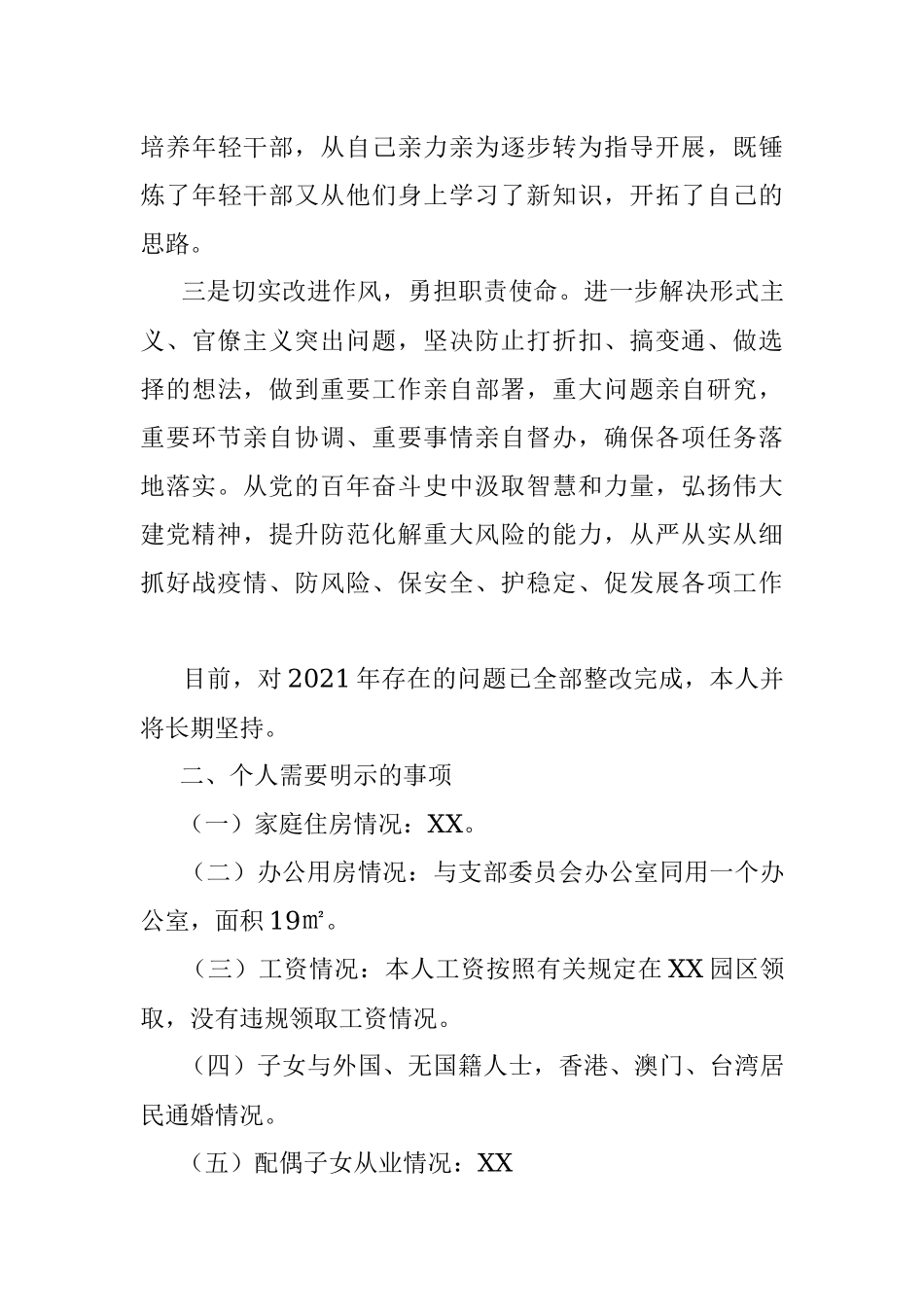 培养年轻干部，从自己亲力亲为逐步转为指导开展，既锤炼了年轻干部又从他们身上学习了新知识，开拓了自己的思路。

三是切实改进作风，勇担职责使命。进一步解决形式主义、官僚主义突出问题，坚决防止打折扣、搞变通、做选择的想法，做到重要工作亲自部署，重大问题亲自研究，重要环节亲自协调、重要事情亲自督办，确保各项任务落地落实。从党的百年奋斗史中汲取智慧和力量，弘扬伟大建党精神，提升防范化解重大风险的能力，从严从实从细抓好战疫情、防风险、保安全、护稳定、促发展各项工作

目前，对2021年存在的问题已全部整改完成，本人并将长期坚持。

二、个人需要明示的事项

（一）家庭住房情况：XX。

（二）办公用房情况：与支部委员会办公室同用一个办公室，面积19㎡。

（三）工资情况：本人工资按照有关规定在XX园区领取，没有违规领取工资情况。

（四）子女与外国、无国籍人士，香港、澳门、台湾居民通婚情况。

（五）配偶子女从业情况：XX